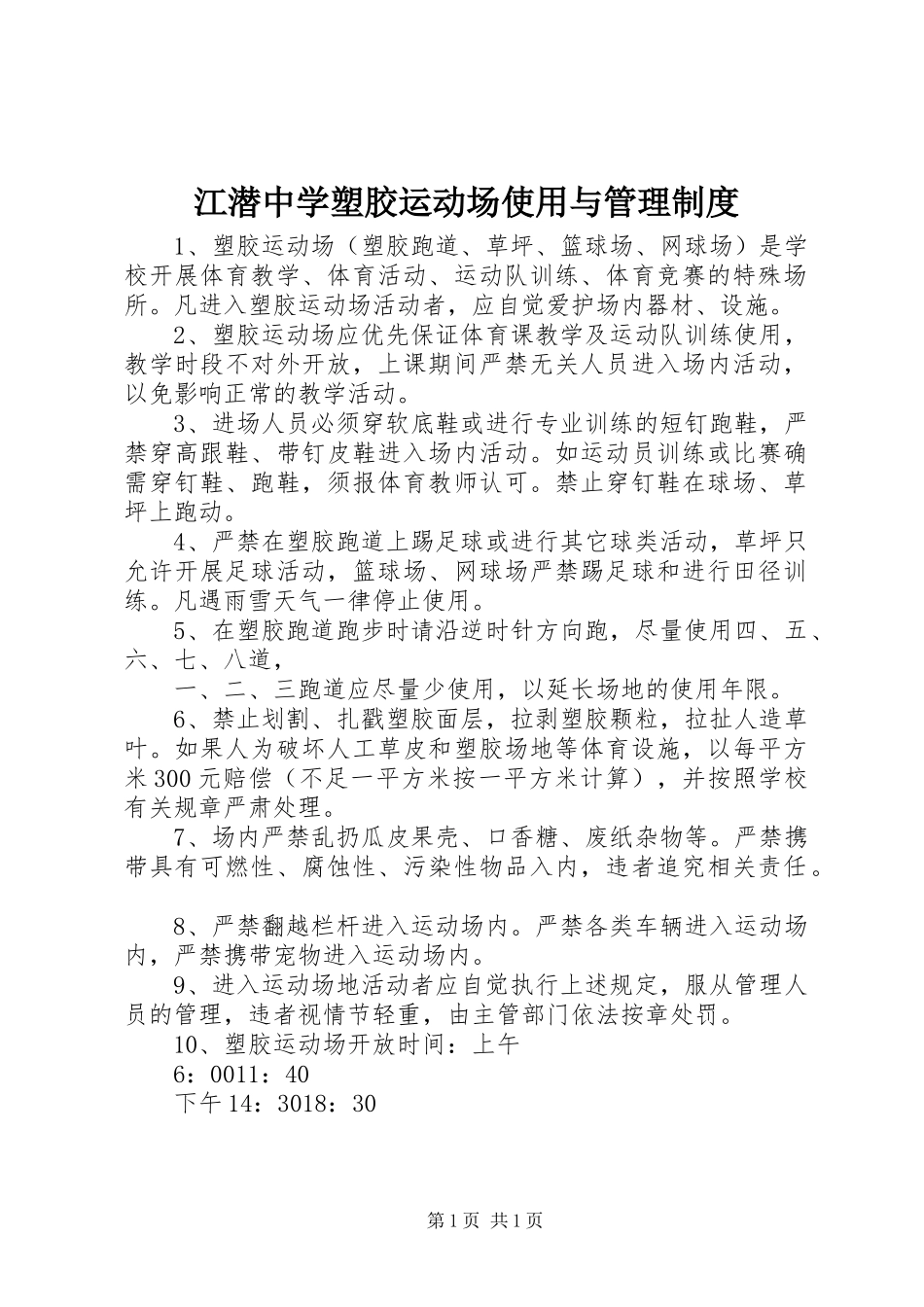 江潜中学塑胶运动场使用与管理制度

1、塑胶运动场（塑胶跑道、草坪、篮球场、网球场）是学校开展体育教学、体育活动、运动队训练、体育竞赛的特殊场所。凡进入塑胶运动场活动者，应自觉爱护场内器材、设施。

2、塑胶运动场应优先保证体育课教学及运动队训练使用，教学时段不对外开放，上课期间严禁无关人员进入场内活动，以免影响正常的教学活动。

3、进场人员必须穿软底鞋或进行专业训练的短钉跑鞋，严禁穿高跟鞋、带钉皮鞋进入场内活动。如运动员训练或比赛确需穿钉鞋、跑鞋，须报体育教师认可。禁止穿钉鞋在球场、草坪上跑动。

4、严禁在塑胶跑道上踢足球或进行其它球类活动，草坪只允许开展足球活动，篮球场、网球场严禁踢足球和进行田径训练。凡遇雨雪天气一律停止使用。

5、在塑胶跑道跑步时请沿逆时针方向跑，尽量使用四、五、六、七、八道，

一、二、三跑道应尽量少使用，以延长场地的使用年限。

6、禁止划割、扎戳塑胶面层，拉剥塑胶颗粒，拉扯人造草叶。如果人为破坏人工草皮和塑胶场地等体育设施，以每平方米300元赔偿（不足一平方米按一平方米计算），并按照学校有关规章严肃处理。

7、场内严禁乱扔瓜皮果壳、口香糖、废纸杂物等。严禁携带具有可燃性、腐蚀性、污染性物品入内，违者追究相关责任。

8、严禁翻越栏杆进入运动场内。严禁各类车辆进入运动场内，严禁携带宠物进入运动场内。

9、进入运动场地活动者应自觉执行上述规定，服从管理人员的管理，违者视情节轻重，由主管部门依法按章处罚。

10、塑胶运动场开放时间：上午

6：0011：40

下午14：3018：30

第1页 共1页